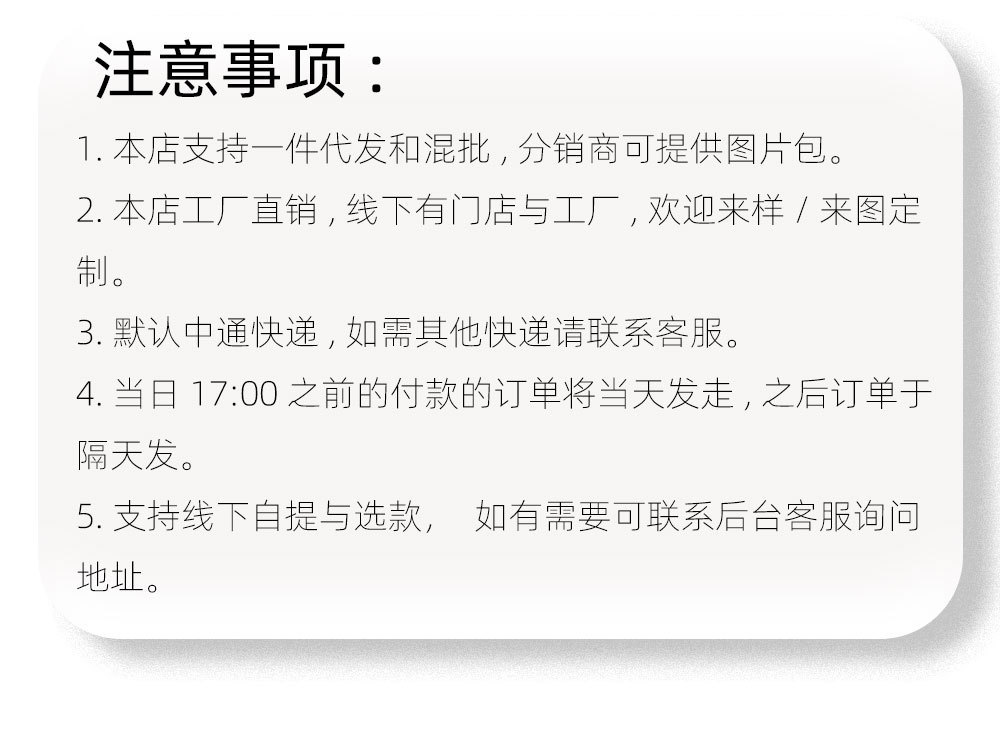 注意事项：

1. 本店支持一件代发和混批，分销商可提供图片包。

2. 本店工厂直销，线下有门店与工厂，欢迎来样 / 来图定制。

3. 默认中通快递，如需其他快递请联系客服。

4. 当日 17:00 之前的付款的订单将当天发走，之后订单于隔天发。

5. 支持线下自提与选款，　如有需要可联系后台客服询问地址。